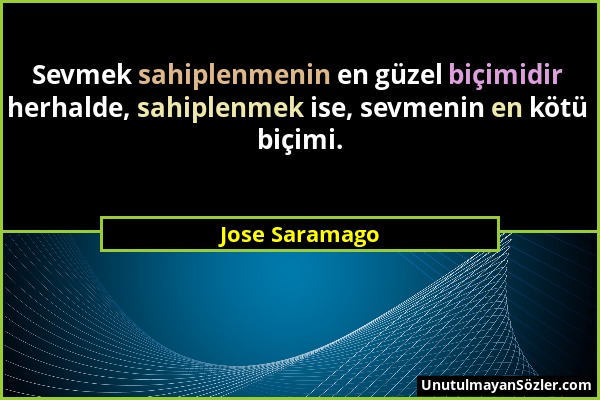 Sevmek sahiplenmenin en güzel biçimidir herhalde, sahiplenmek ise, sevmenin en kötü biçimi.

Jose Saramago

UnutulmayanSözler.com